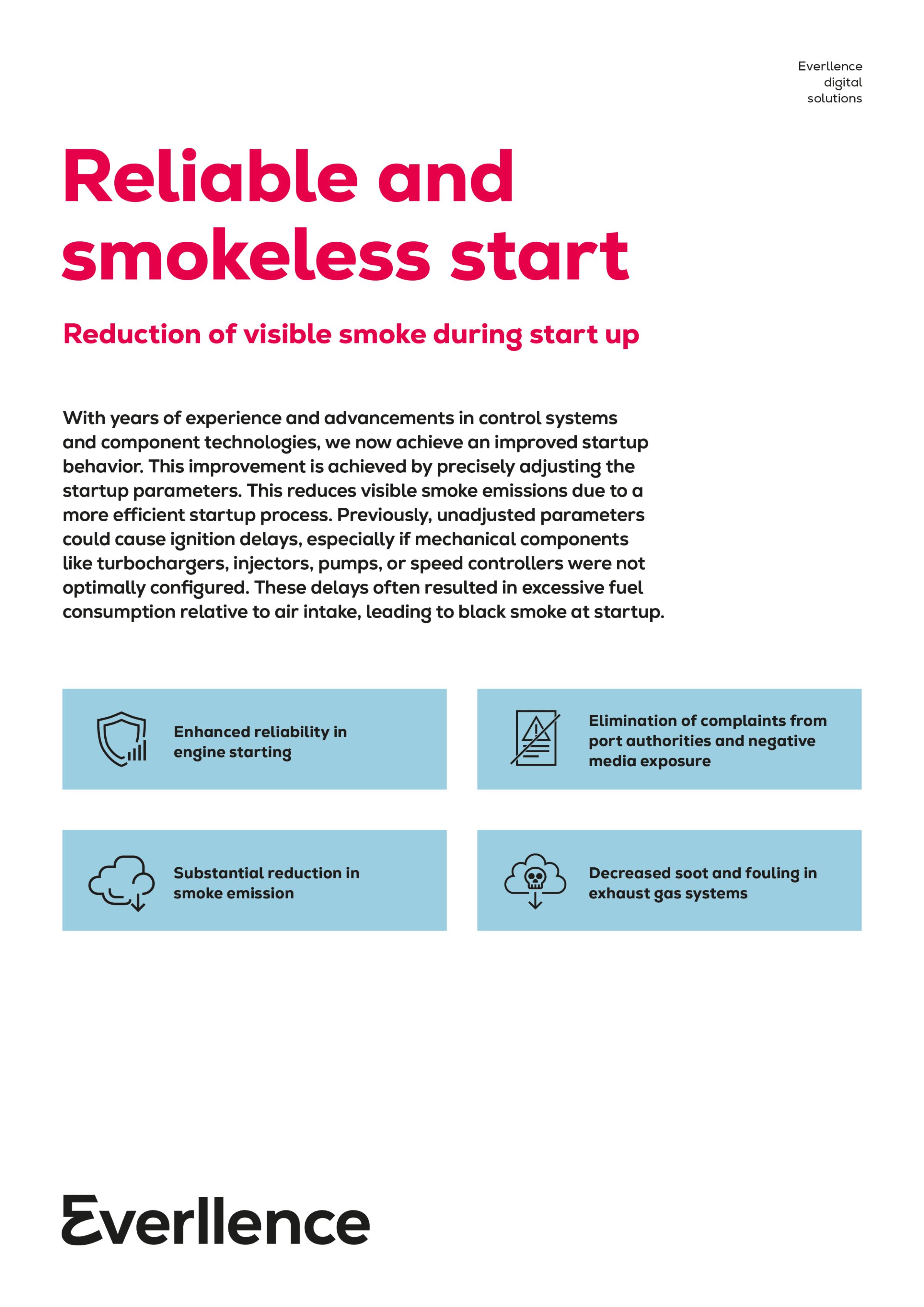 Everllence
digital
solutions

Reliable and smokeless start

Reduction of visible smoke during start up

With years of experience and advancements in control systems and component technologies, we now achieve an improved startup behavior. This improvement is achieved by precisely adjusting the startup parameters. This reduces visible smoke emissions due to a more efficient startup process. Previously, unadjusted parameters could cause ignition delays, especially if mechanical components like turbochargers, injectors, pumps, or speed controllers were not optimally configured. These delays often resulted in excessive fuel consumption relative to air intake, leading to black smoke at startup.

Enhanced reliability in engine starting

Elimination of complaints from port authorities and negative media exposure

Substantial reduction in smoke emission

Decreased soot and fouling in exhaust gas systems

Everllence